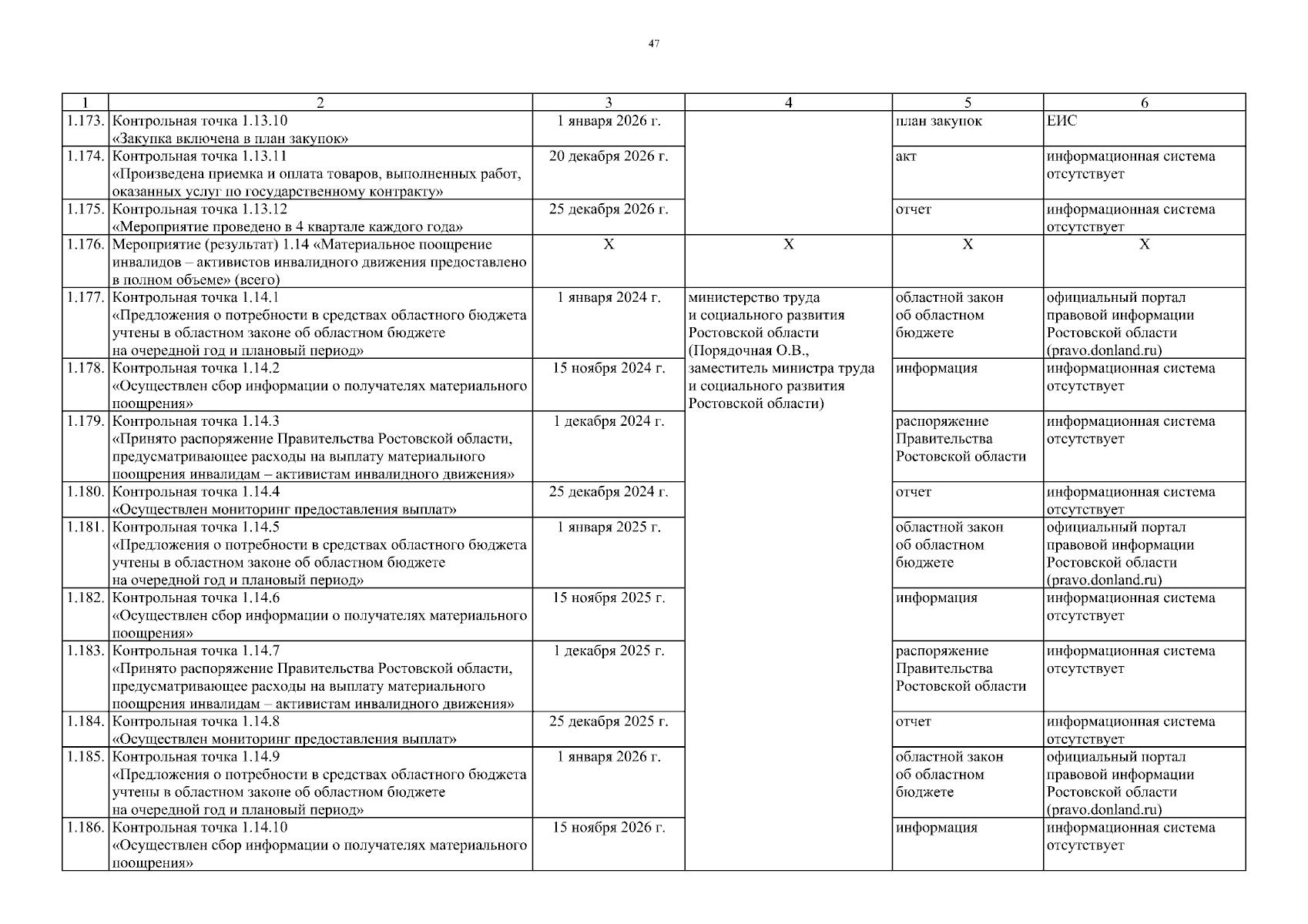 47

| 1 | 2 | 3 | 4 | 5 | 6 |
|---|---|---|---|---|---|
| 1.173. | Контрольная точка 1.13.10 «Закупка включена в план закупок» | 1 января 2026 г. | | план закупок | ЕИС |
| 1.174. | Контрольная точка 1.13.11 «Произведена приемка и оплата товаров, выполненных работ, оказанных услуг по государственному контракту» | 20 декабря 2026 г. | | акт | информационная система отсутствует |
| 1.175. | Контрольная точка 1.13.12 «Мероприятие проведено в 4 квартале каждого года» | 25 декабря 2026 г. | | отчет | информационная система отсутствует |
| 1.176. | Мероприятие (результат) 1.14 «Материальное поощрение инвалидов – активистов инвалидного движения предоставлено в полном объеме» (всего) | Х | Х | Х | Х |
| 1.177. | Контрольная точка 1.14.1 «Предложения о потребности в средствах областного бюджета учтены в областном законе об областном бюджете на очередной год и плановый период» | 1 января 2024 г. | министерство труда и социального развития Ростовской области (Порядочная О.В., заместитель министра труда и социального развития Ростовской области) | областной закон об областном бюджете | официальный портал правовой информации Ростовской области (pravo.donland.ru) |
| 1.178. | Контрольная точка 1.14.2 «Осуществлен сбор информации о получателях материального поощрения» | 15 ноября 2024 г. | | информация | информационная система отсутствует |
| 1.179. | Контрольная точка 1.14.3 «Принято распоряжение Правительства Ростовской области, предусматривающее расходы на выплату материального поощрения инвалидам – активистам инвалидного движения» | 1 декабря 2024 г. | | распоряжение Правительства Ростовской области | информационная система отсутствует |
| 1.180. | Контрольная точка 1.14.4 «Осуществлен мониторинг предоставления выплат» | 25 декабря 2024 г. | | отчет | информационная система отсутствует |
| 1.181. | Контрольная точка 1.14.5 «Предложения о потребности в средствах областного бюджета учтены в областном законе об областном бюджете на очередной год и плановый период» | 1 января 2025 г. | | областной закон об областном бюджете | официальный портал правовой информации Ростовской области (pravo.donland.ru) |
| 1.182. | Контрольная точка 1.14.6 «Осуществлен сбор информации о получателях материального поощрения» | 15 ноября 2025 г. | | информация | информационная система отсутствует |
| 1.183. | Контрольная точка 1.14.7 «Принято распоряжение Правительства Ростовской области, предусматривающее расходы на выплату материального поощрения инвалидам – активистам инвалидного движения» | 1 декабря 2025 г. | | распоряжение Правительства Ростовской области | информационная система отсутствует |
| 1.184. | Контрольная точка 1.14.8 «Осуществлен мониторинг предоставления выплат» | 25 декабря 2025 г. | | отчет | информационная система отсутствует |
| 1.185. | Контрольная точка 1.14.9 «Предложения о потребности в средствах областного бюджета учтены в областном законе об областном бюджете на очередной год и плановый период» | 1 января 2026 г. | | областной закон об областном бюджете | официальный портал правовой информации Ростовской области (pravo.donland.ru) |
| 1.186. | Контрольная точка 1.14.10 «Осуществлен сбор информации о получателях материального поощрения» | 15 ноября 2026 г. | | информация | информационная система отсутствует |